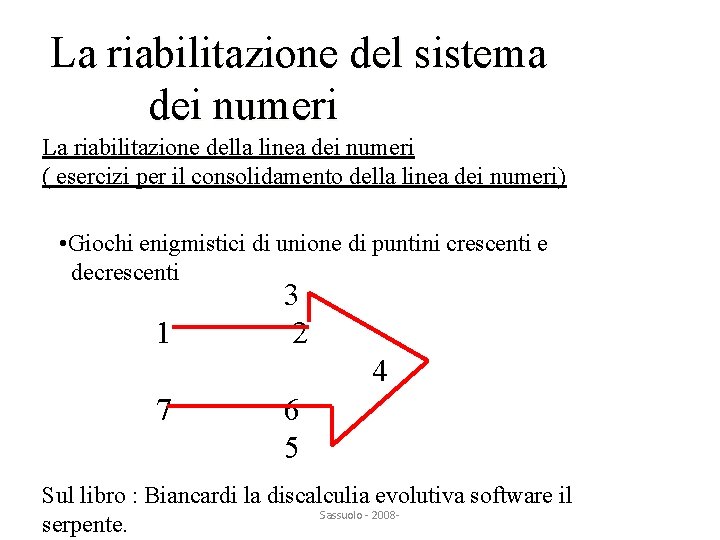 La riabilitazione del sistema dei numeri

La riabilitazione della linea dei numeri
( esercizi per il consolidamento della linea dei numeri)

•Giochi enigmistici di unione di puntini crescenti e decrescenti

3
1 2
4
7 6
5

Sul libro : Biancardi la discalculia evolutiva software il serpente.

Sassuolo - 2008-